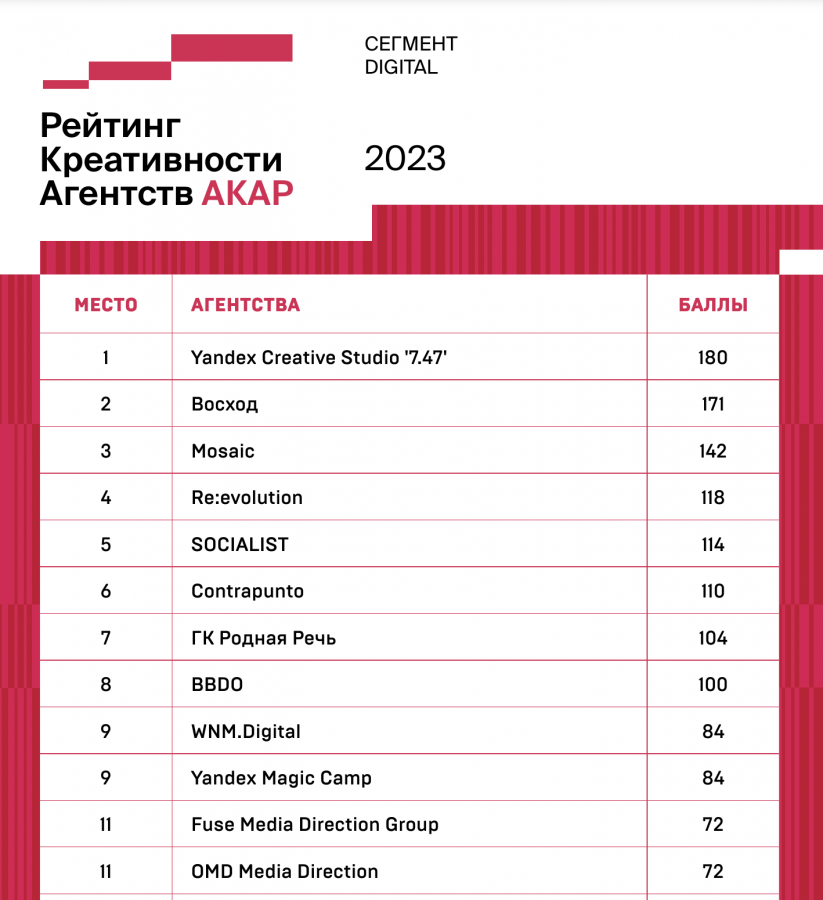 Рейтинг Креативности Агентств АКАР

СЕГМЕНТ DIGITAL

2023

| МЕСТО | АГЕНТСТВА | БАЛЛЫ |
|---|---|---|
| 1 | Yandex Creative Studio '7.47' | 180 |
| 2 | Восход | 171 |
| 3 | Mosaic | 142 |
| 4 | Re:evolution | 118 |
| 5 | SOCIALIST | 114 |
| 6 | Contrapunto | 110 |
| 7 | ГК Родная Речь | 104 |
| 8 | BBDO | 100 |
| 9 | WNM.Digital | 84 |
| 9 | Yandex Magic Camp | 84 |
| 11 | Fuse Media Direction Group | 72 |
| 11 | OMD Media Direction | 72 |